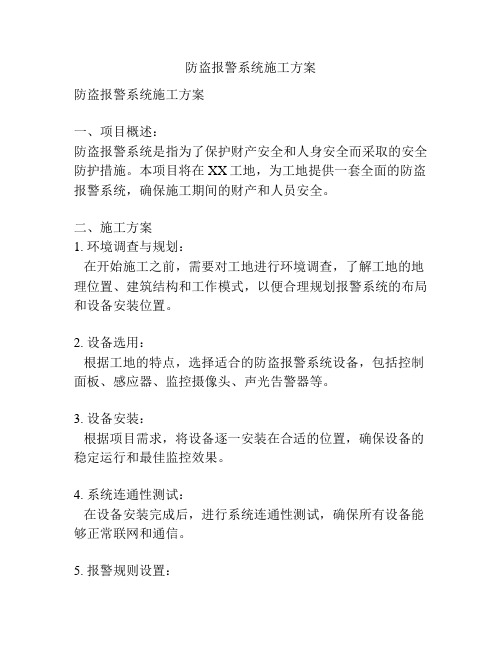 防盗报警系统施工方案

防盗报警系统施工方案

一、项目概述：
防盗报警系统是指为了保护财产安全和人身安全而采取的安全防护措施。本项目将在XX工地，为工地提供一套全面的防盗报警系统，确保施工期间的财产和人员安全。

二、施工方案
1. 环境调查与规划：
在开始施工之前，需要对工地进行环境调查，了解工地的地理位置、建筑结构和工作模式，以便合理规划报警系统的布局和设备安装位置。

2. 设备选用：
根据工地的特点，选择适合的防盗报警系统设备，包括控制面板、感应器、监控摄像头、声光告警器等。

3. 设备安装：
根据项目需求，将设备逐一安装在合适的位置，确保设备的稳定运行和最佳监控效果。

4. 系统连通性测试：
在设备安装完成后，进行系统连通性测试，确保所有设备能够正常联网和通信。

5. 报警规则设置：